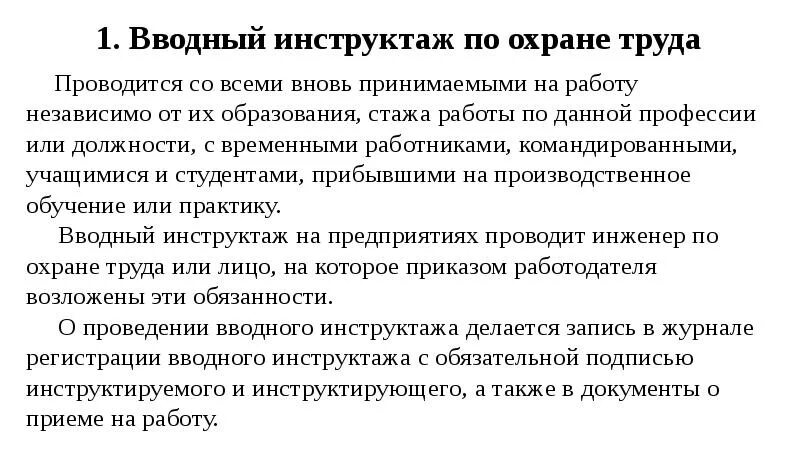 1. Вводный инструктаж по охране труда

Проводится со всеми вновь принимаемыми на работу независимо от их образования, стажа работы по данной профессии или должности, с временными работниками, командированными, учащимися и студентами, прибывшими на производственное обучение или практику.

Вводный инструктаж на предприятиях проводит инженер по охране труда или лицо, на которое приказом работодателя возложены эти обязанности.

О проведении вводного инструктажа делается запись в журнале регистрации вводного инструктажа с обязательной подписью инструктируемого и инструктирующего, а также в документы о приеме на работу.